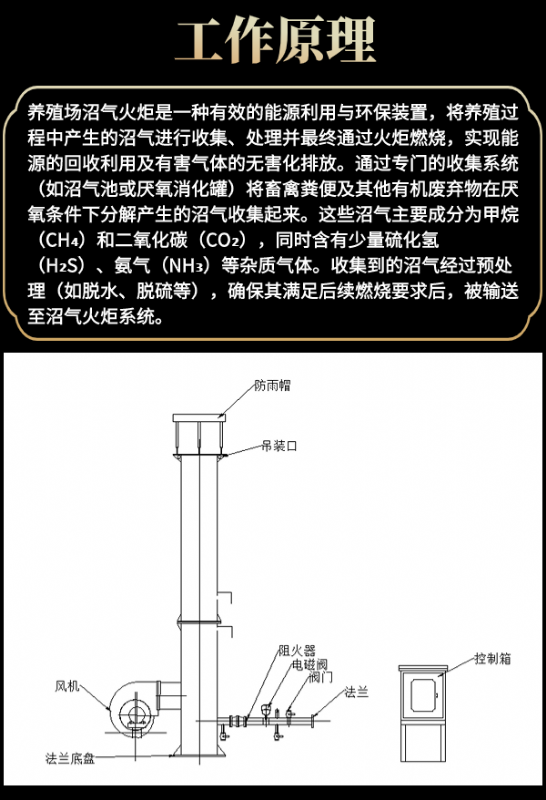 工作原理

养殖场沼气火炬是一种有效的能源利用与环保装置，将养殖过程中产生的沼气进行收集、处理并最终通过火炬燃烧，实现能源的回收利用及有害气体的无害化排放。通过专门的收集系统（如沼气池或厌氧消化罐）将畜禽粪便及其他有机废弃物在厌氧条件下分解产生的沼气收集起来。这些沼气主要成分为甲烷（$CH_4$）和二氧化碳（$CO_2$），同时含有少量硫化氢（$H_2S$）、氨气（$NH_3$）等杂质气体。收集到的沼气经过预处理（如脱水、脱硫等），确保其满足后续燃烧要求后，被输送至沼气火炬系统。

防雨帽
吊装口
阻火器
电磁阀
阀门
法兰
控制箱
风机
法兰底盘